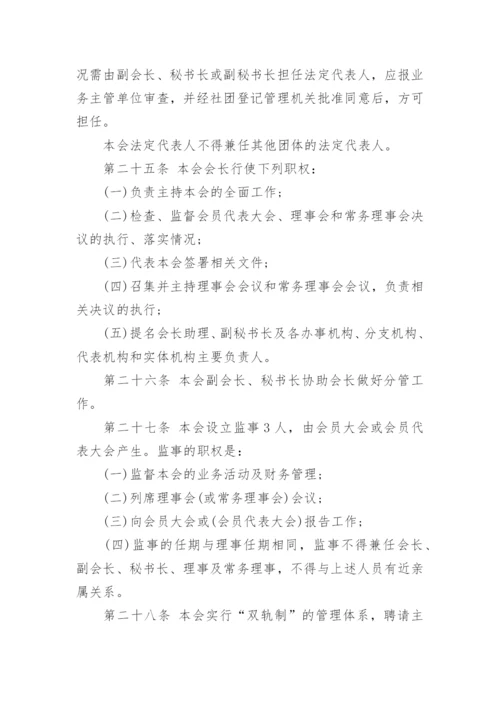 况需由副会长、秘书长或副秘书长担任法定代表人，应报业务主管单位审查，并经社团登记管理机关批准同意后，方可担任。

本会法定代表人不得兼任其他团体的法定代表人。

第二十五条 本会会长行使下列职权：

(一)负责主持本会的全面工作；

(二)检查、监督会员代表大会、理事会和常务理事会决议的执行、落实情况；

(三)代表本会签署相关文件；

(四)召集并主持理事会会议和常务理事会会议，负责相关决议的执行；

(五)提名会长助理、副秘书长及各办事机构、分支机构、代表机构和实体机构主要负责人。

第二十六条 本会副会长、秘书长协助会长做好分管工作。

第二十七条 本会设立监事3人，由会员大会或会员代表大会产生。监事的职权是：

(一)监督本会的业务活动及财务管理；

(二)列席理事会(或常务理事会)会议；

(三)向会员大会或(会员代表大会)报告工作；

(四)监事的任期与理事任期相同，监事不得兼任会长、副会长、秘书长、理事及常务理事，不得与上述人员有近亲属关系。

第二十八条 本会实行“双轨制”的管理体系，聘请主